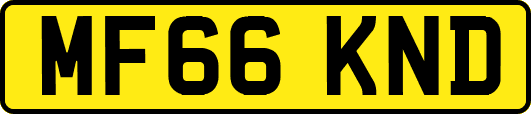 MF66 KND